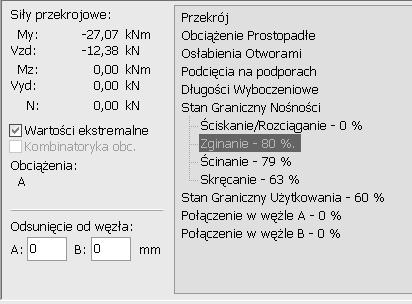 Siły przekrojowe:

My: -27,07 kNm
Vzd: -12,38 kN
Mz: 0,00 kNm
Vyd: 0,00 kN
N: 0,00 kN

Wartości ekstremalne
Kombinatoryka obc.

Obciążenia:
A

Odsunięcie od węzła:
A: 0 B: 0 mm

Przekrój
Obciążenie Prostopadłe
Osłabienia Otworami
Podcięcia na podporach
Długości Wyboczeniowe
Stan Graniczny Nośności
Ściskanie/Rozciąganie - 0 %
Zginanie - 80 %.
Ścinanie - 79 %
Skręcanie - 63 %
Stan Graniczny Użytkowania - 60 %
Połączenie w węźle A - 0 %
Połączenie w węźle B - 0 %